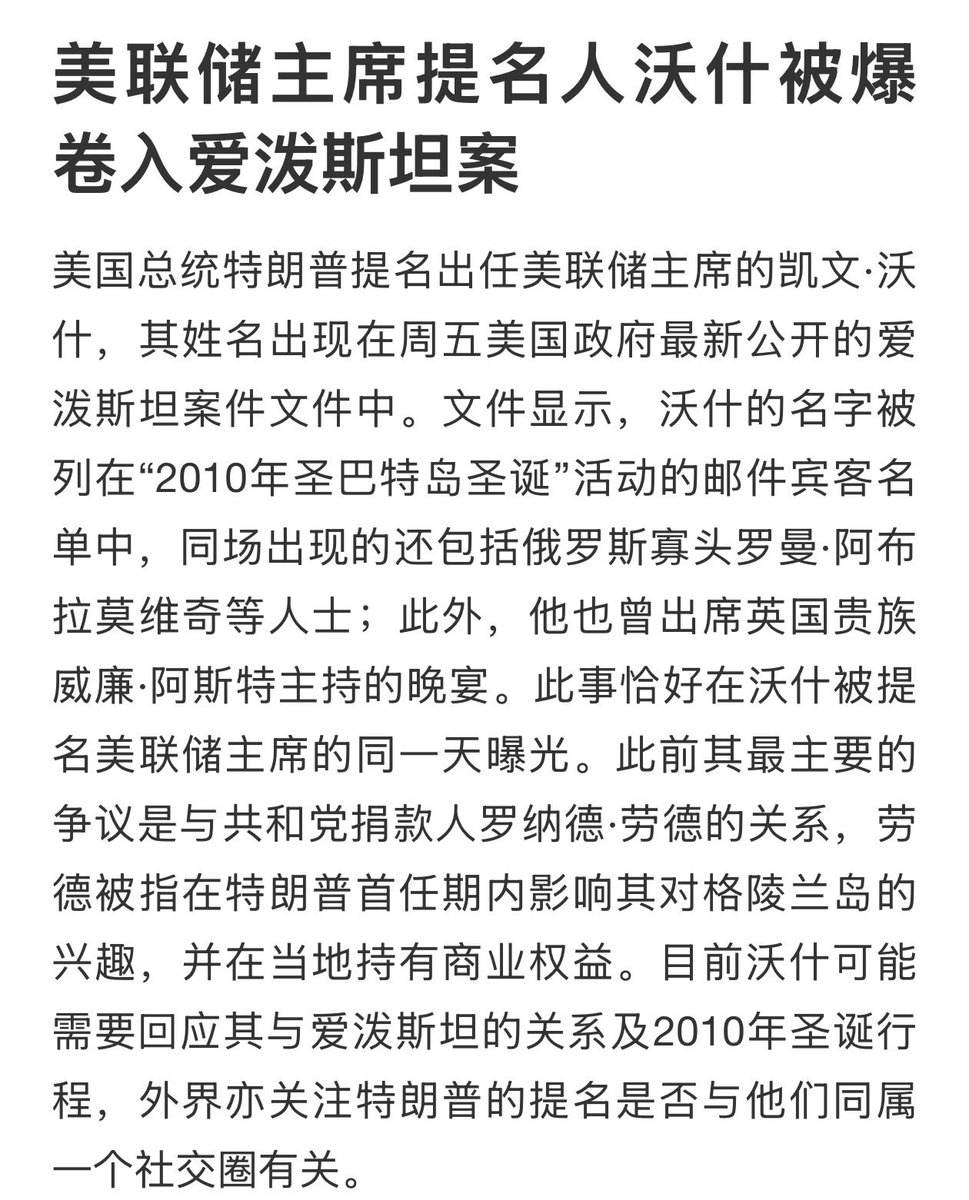 美联储主席提名人沃什被爆卷入爱泼斯坦案

美国总统特朗普提名出任美联储主席的凯文·沃什，其姓名出现在周五美国政府最新公开的爱泼斯坦案件文件中。文件显示，沃什的名字被列在“2010年圣巴特岛圣诞”活动的邮件宾客名单中，同场出现的还包括俄罗斯寡头罗曼·阿布拉莫维奇等人士；此外，他也曾出席英国贵族威廉·阿斯特主持的晚宴。此事恰好在沃什被提名美联储主席的同一天曝光。此前其最主要的争议是与共和党捐款人罗纳德·劳德的关系，劳德被指在特朗普首任期内影响其对格陵兰岛的兴趣，并在当地持有商业权益。目前沃什可能需要回应其与爱泼斯坦的关系及2010年圣诞行程，外界亦关注特朗普的提名是否与他们同属一个社交圈有关。